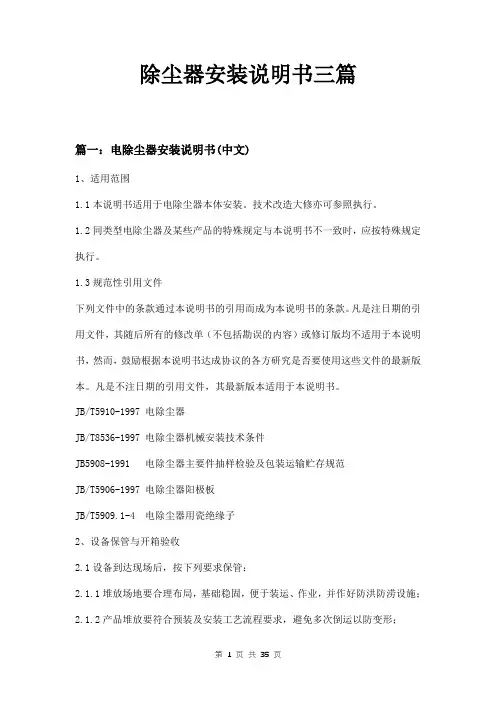 除尘器安装说明书三篇

篇一：电除尘器安装说明书(中文)

1、适用范围

1.1 本说明书适用于电除尘器本体安装，技术改造大修亦可参照执行。

1.2 同类型电除尘器及某些产品的特殊规定与本说明书不一致时，应按特殊规定执行。

1.3 规范性引用文件

下列文件中的条款通过本说明书的引用而成为本说明书的条款。凡是注日期的引用文件，其随后所有的修改单（不包括勘误的内容）或修订版均不适用于本说明书，然而，鼓励根据本说明书达成协议的各方研究是否要使用这些文件的最新版本。凡是不注日期的引用文件，其最新版本适用于本说明书。

JB/T5910-1997 电除尘器

JB/T8536-1997 电除尘器机械安装技术条件

JB5908-1991 电除尘器主要件抽样检验及包装运输贮存规范

JB/T5906-1997 电除尘器阳极板

JB/T5909.1-4 电除尘器用瓷绝缘子

2、设备保管与开箱验收

2.1 设备到达现场后，按下列要求保管：

2.1.1 堆放场地要合理布局，基础稳固，便于装运、作业，并作好防洪防涝设施；

2.1.2 产品堆放要符合预装及安装工艺流程要求，避免多次倒运以防变形；

第 1 页 共 35 页